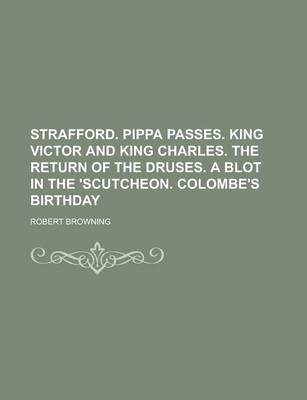 STRAFFORD. PIPPA PASSES. KING VICTOR AND KING CHARLES. THE RETURN OF THE DRUSES. A BLOT IN THE 'SCUTCHEON. COLOMBE'S BIRTHDAY

ROBERT BROWNING